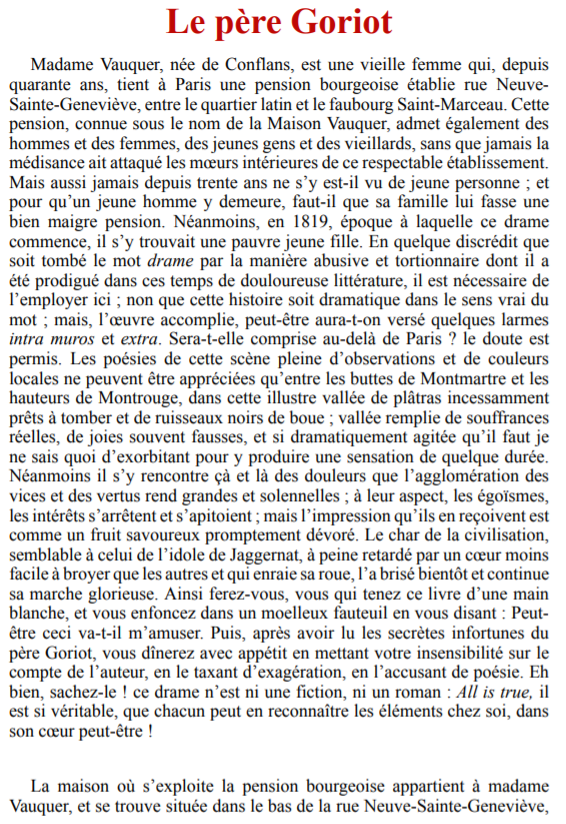 Le père Goriot

Madame Vauquer, née de Conflans, est une vieille femme qui, depuis quarante ans, tient à Paris une pension bourgeoise établie rue Neuve-Sainte-Geneviève, entre le quartier latin et le faubourg Saint-Marceau. Cette pension, connue sous le nom de la Maison Vauquer, admet également des hommes et des femmes, des jeunes gens et des vieillards, sans que jamais la médisance ait attaqué les mœurs intérieures de ce respectable établissement. Mais aussi jamais depuis trente ans ne s'y est-il vu de jeune personne ; et pour qu'un jeune homme y demeure, faut-il que sa famille lui fasse une bien maigre pension. Néanmoins, en 1819, époque à laquelle ce drame commence, il s'y trouvait une pauvre jeune fille. En quelque discrédit que soit tombé le mot drame par la manière abusive et tortionnaire dont il a été prodigué dans ces temps de douloureuse littérature, il est nécessaire de l'employer ici ; non que cette histoire soit dramatique dans le sens vrai du mot ; mais, l'œuvre accomplie, peut-être aura-t-on versé quelques larmes intra muros et extra. Sera-t-elle comprise au-delà de Paris ? le doute est permis. Les poésies de cette scène pleine d'observations et de couleurs locales ne peuvent être appréciées qu'entre les buttes de Montmartre et les hauteurs de Montrouge, dans cette illustre vallée de plâtras incessamment prêts à tomber et de ruisseaux noirs de boue ; vallée remplie de souffrances réelles, de joies souvent fausses, et si dramatiquement agitée qu'il faut je ne sais quoi d'exorbitant pour y produire une sensation de quelque durée. Néanmoins il s'y rencontre çà et là des douleurs que l'agglomération des vices et des vertus rend grandes et solennelles ; à leur aspect, les égoïsmes, les intérêts s'arrêtent et s'apitoient ; mais l'impression qu'ils en reçoivent est comme un fruit savoureux promptement dévoré. Le char de la civilisation, semblable à celui de l'idole de Jaggernat, à peine retardé par un cœur moins facile à broyer que les autres et qui enraie sa roue, l'a brisé bientôt et continue sa marche glorieuse. Ainsi ferez-vous, vous qui tenez ce livre d'une main blanche, et vous enfoncez dans un moelleux fauteuil en vous disant : Peut-être ceci va-t-il m'amuser. Puis, après avoir lu les secrètes infortunes du père Goriot, vous dînerez avec appétit en mettant votre insensibilité sur le compte de l'auteur, en le taxant d'exagération, en l'accusant de poésie. Eh bien, sachez-le ! ce drame n'est ni une fiction, ni un roman : All is true, il est si véritable, que chacun peut en reconnaître les éléments chez soi, dans son cœur peut-être !

La maison où s'exploite la pension bourgeoise appartient à madame Vauquer, et se trouve située dans le bas de la rue Neuve-Sainte-Geneviève,